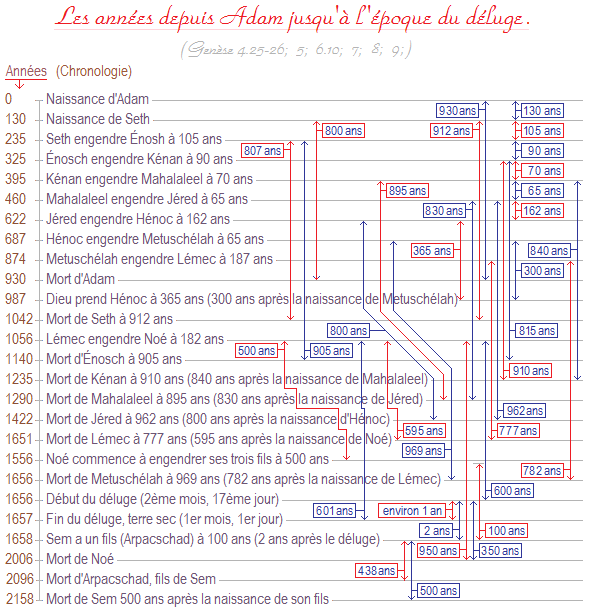 Les années depuis Adam jusqu'à l'époque du déluge.

(Genèse 4.25-26; 5; 6.10; 7; 8; 9;)

Années (Chronologie)

0 Naissance d'Adam
130 Naissance de Seth
235 Seth engendre Énosh à 105 ans
325 Énosch engendre Kénan à 90 ans
395 Kénan engendre Mahalaleel à 70 ans
460 Mahalaleel engendre Jéred à 65 ans
622 Jéred engendre Hénoc à 162 ans
687 Hénoc engendre Metuschélah à 65 ans
874 Metuschélah engendre Lémec à 187 ans
930 Mort d'Adam
987 Dieu prend Hénoc à 365 ans (300 ans après la naissance de Metuschélah)
1042 Mort de Seth à 912 ans
1056 Lémec engendre Noé à 182 ans
1140 Mort d'Énosch à 905 ans
1235 Mort de Kénan à 910 ans (840 ans après la naissance de Mahalaleel)
1290 Mort de Mahalaleel à 895 ans (830 ans après la naissance de Jéred)
1422 Mort de Jéred à 962 ans (800 ans après la naissance d'Hénoc)
1651 Mort de Lémec à 777 ans (595 ans après la naissance de Noé)
1556 Noé commence à engendrer ses trois fils à 500 ans
1656 Mort de Metuschélah à 969 ans (782 ans après la naissance de Lémec)
1656 Début du déluge (2ème mois, 17ème jour)
1657 Fin du déluge, terre sec (1er mois, 1er jour)
1658 Sem a un fils (Arpacschad) à 100 ans (2 ans après le déluge)
2006 Mort de Noé
2096 Mort d'Arpacschad, fils de Sem
2158 Mort de Sem 500 ans après la naissance de son fils

930 ans
130 ans
800 ans
912 ans
105 ans
807 ans
90 ans
70 ans
895 ans
65 ans
830 ans
162 ans
365 ans
840 ans
300 ans
800 ans
815 ans
500 ans
905 ans
910 ans
962 ans
595 ans
777 ans
969 ans
782 ans
600 ans
601 ans
environ 1 an
2 ans
100 ans
950 ans
350 ans
438 ans
500 ans